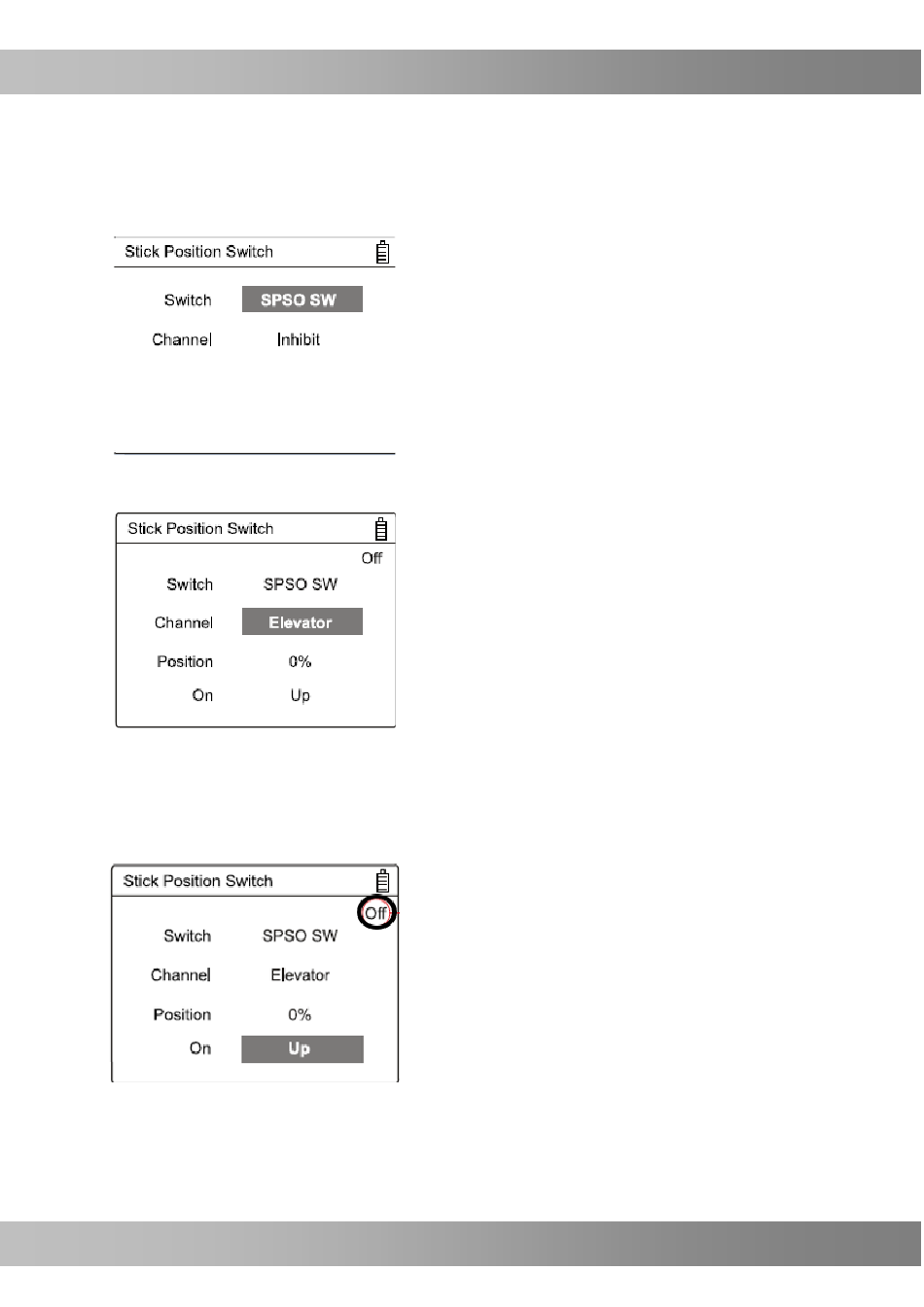 Stick Position Switch

Switch SPSO SW

Channel Inhibit

Stick Position Switch

Off

Switch SPSO SW

Channel Elevator

Position 0%

On Up

Stick Position Switch

Off

Switch SPSO SW

Channel Elevator

Position 0%

On Up